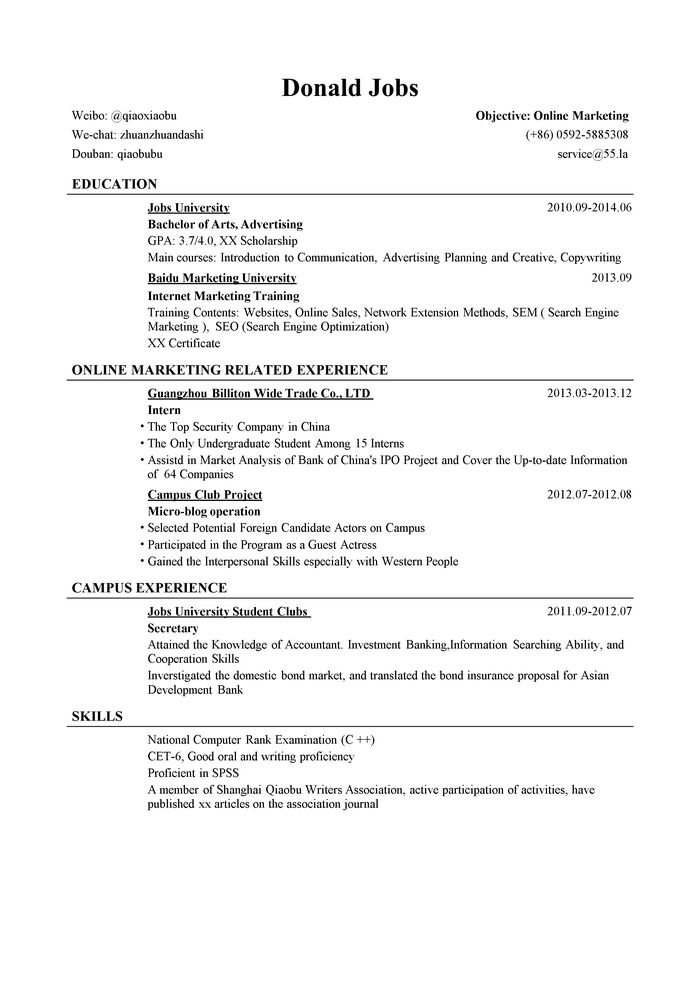 Donald Jobs

Weibo: @qiaoxiaobu
We-chat: zhuanzhuandashi
Douban: qiaobubu

Objective: Online Marketing
(+86) 0592-5885308
service@55.la

EDUCATION

Jobs University 2010.09-2014.06
Bachelor of Arts, Advertising
GPA: 3.7/4.0, XX Scholarship
Main courses: Introduction to Communication, Advertising Planning and Creative, Copywriting

Baidu Marketing University 2013.09
Internet Marketing Training
Training Contents: Websites, Online Sales, Network Extension Methods, SEM ( Search Engine Marketing ), SEO (Search Engine Optimization)
XX Certificate

ONLINE MARKETING RELATED EXPERIENCE

Guangzhou Billiton Wide Trade Co., LTD 2013.03-2013.12
Intern
• The Top Security Company in China
• The Only Undergraduate Student Among 15 Interns
• Assistd in Market Analysis of Bank of China's IPO Project and Cover the Up-to-date Information of 64 Companies

Campus Club Project 2012.07-2012.08
Micro-blog operation
• Selected Potential Foreign Candidate Actors on Campus
• Participated in the Program as a Guest Actress
• Gained the Interpersonal Skills especially with Western People

CAMPUS EXPERIENCE

Jobs University Student Clubs 2011.09-2012.07
Secretary
Attained the Knowledge of Accountant. Investment Banking,Information Searching Ability, and Cooperation Skills
Inverstigated the domestic bond market, and translated the bond insurance proposal for Asian Development Bank

SKILLS

National Computer Rank Examination (C ++)
CET-6, Good oral and writing proficiency
Proficient in SPSS
A member of Shanghai Qiaobu Writers Association, active participation of activities, have published xx articles on the association journal